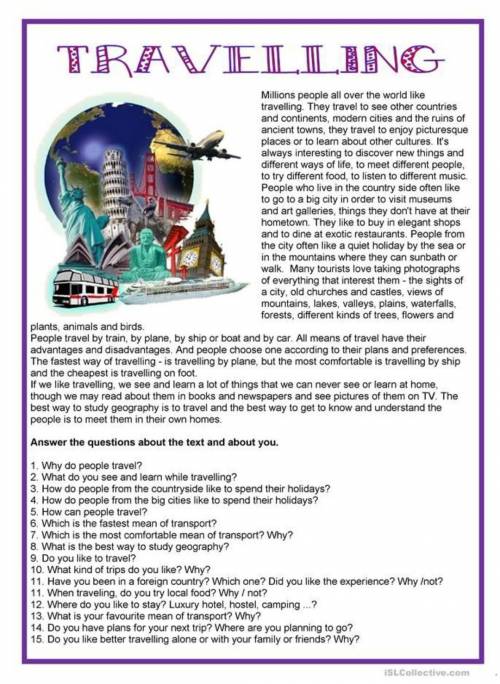 TRAVELLING

Millions people all over the world like travelling. They travel to see other countries and continents, modern cities and the ruins of ancient towns, they travel to enjoy picturesque places or to learn about other cultures. It's always interesting to discover new things and different ways of life, to meet different people, to try different food, to listen to different music. People who live in the country side often like to go to a big city in order to visit museums and art galleries, things they don't have at their hometown. They like to buy in elegant shops and to dine at exotic restaurants. People from the city often like a quiet holiday by the sea or in the mountains where they can sunbath or walk. Many tourists love taking photographs of everything that interest them - the sights of a city, old churches and castles, views of mountains, lakes, valleys, plains, waterfalls, forests, different kinds of trees, flowers and plants, animals and birds.

People travel by train, by plane, by ship or boat and by car. All means of travel have their advantages and disadvantages. And people choose one according to their plans and preferences. The fastest way of travelling - is travelling by plane, but the most comfortable is travelling by ship and the cheapest is travelling on foot.

If we like travelling, we see and learn a lot of things that we can never see or learn at home, though we may read about them in books and newspapers and see pictures of them on TV. The best way to study geography is to travel and the best way to get to know and understand the people is to meet them in their own homes.

Answer the questions about the text and about you.

1. Why do people travel?
2. What do you see and learn while travelling?
3. How do people from the countryside like to spend their holidays?
4. How do people from the big cities like to spend their holidays?
5. How can people travel?
6. Which is the fastest mean of transport?
7. Which is the most comfortable mean of transport? Why?
8. What is the best way to study geography?
9. Do you like to travel?
10. What kind of trips do you like? Why?
11. Have you been in a foreign country? Which one? Did you like the experience? Why /not?
11. When traveling, do you try local food? Why / not?
12. Where do you like to stay? Luxury hotel, hostel, camping ...?
13. What is your favourite mean of transport? Why?
14. Do you have plans for your next trip? Where are you planning to go?
15. Do you like better travelling alone or with your family or friends? Why?

iSLCollective.com